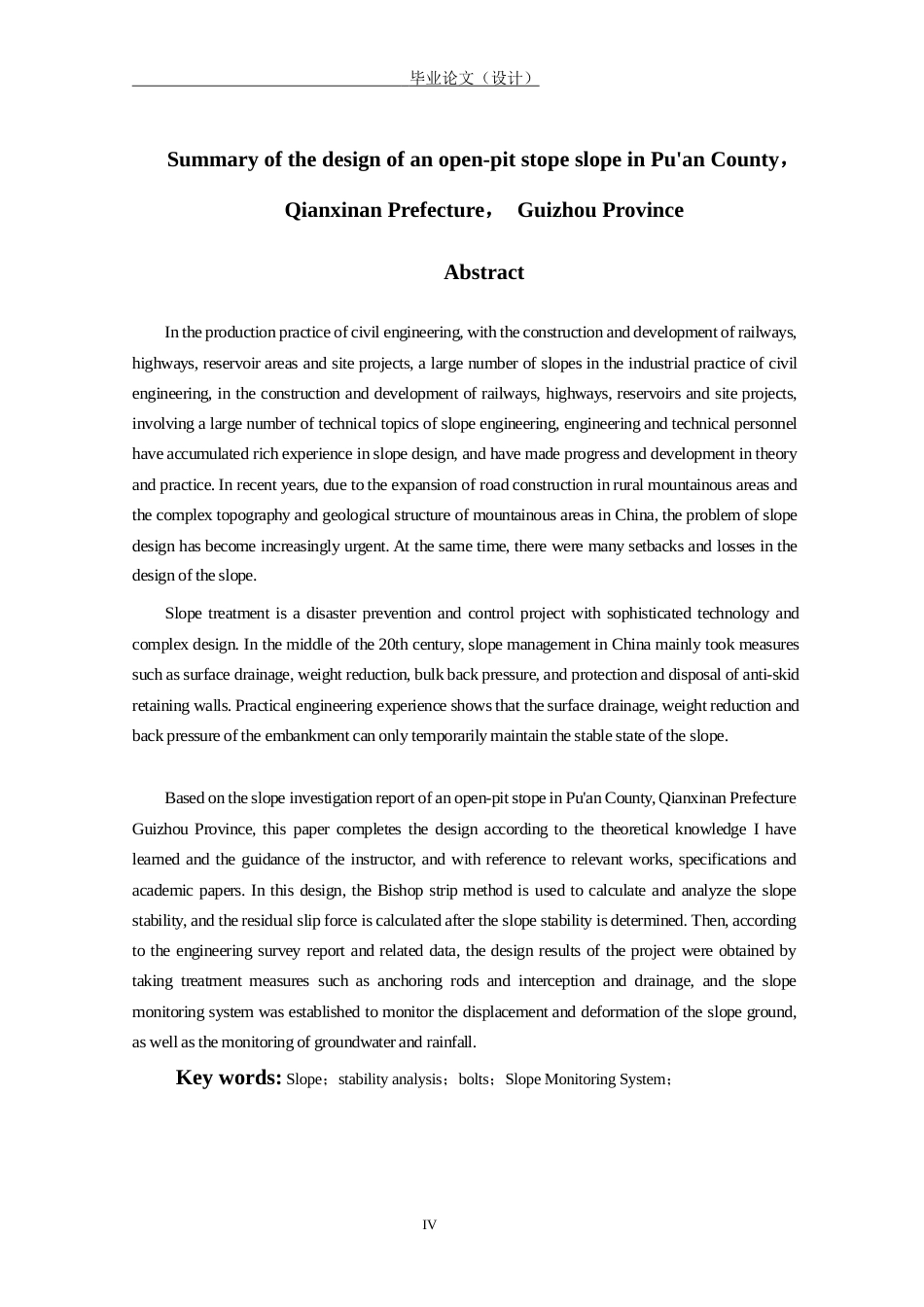 毕业论文（设计）

Summary of the design of an open-pit stope slope in Pu'an County，Qianxinan Prefecture，  Guizhou Province

Abstract

In the production practice of civil engineering, with the construction and development of railways, highways, reservoir areas and site projects, a large number of slopes in the industrial practice of civil engineering, in the construction and development of railways, highways, reservoirs and site projects, involving a large number of technical topics of slope engineering, engineering and technical personnel have accumulated rich experience in slope design, and have made progress and development in theory and practice. In recent years, due to the expansion of road construction in rural mountainous areas and the complex topography and geological structure of mountainous areas in China, the problem of slope design has become increasingly urgent. At the same time, there were many setbacks and losses in the design of the slope.

Slope treatment is a disaster prevention and control project with sophisticated technology and complex design. In the middle of the 20th century, slope management in China mainly took measures such as surface drainage, weight reduction, bulk back pressure, and protection and disposal of anti-skid retaining walls. Practical engineering experience shows that the surface drainage, weight reduction and back pressure of the embankment can only temporarily maintain the stable state of the slope.

Based on the slope investigation report of an open-pit stope in Pu'an County, Qianxinan Prefecture Guizhou Province, this paper completes the design according to the theoretical knowledge I have learned and the guidance of the instructor, and with reference to relevant works, specifications and academic papers. In this design, the Bishop strip method is used to calculate and analyze the slope stability, and the residual slip force is calculated after the slope stability is determined. Then, according to the engineering survey report and related data, the design results of the project were obtained by taking treatment measures such as anchoring rods and interception and drainage, and the slope monitoring system was established to monitor the displacement and deformation of the slope ground, as well as the monitoring of groundwater and rainfall.

Key words: Slope；stability analysis；bolts；Slope Monitoring System；

IV